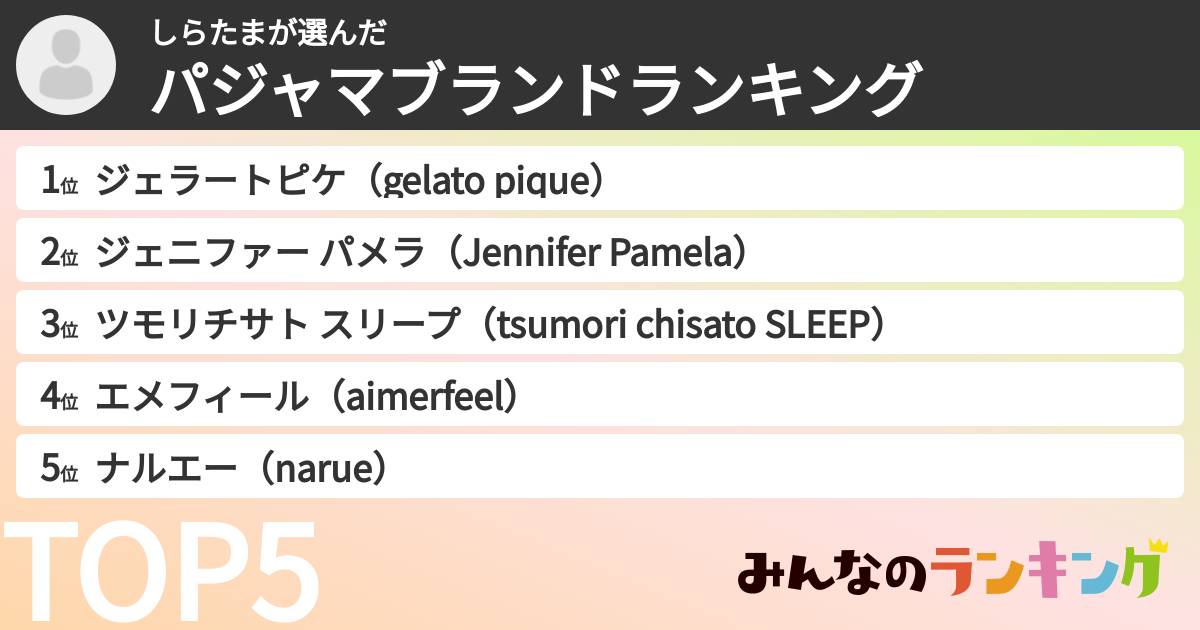 しらたまが選んだ
パジャマブランドランキング

1位 ジェラートピケ（gelato pique）

2位 ジェニファー パメラ（Jennifer Pamela）

3位 ツモリチサト スリープ（tsumori chisato SLEEP）

4位 エメフィール（aimerfeel）

5位 ナルエー（narue）

TOP5

みんなのランキング